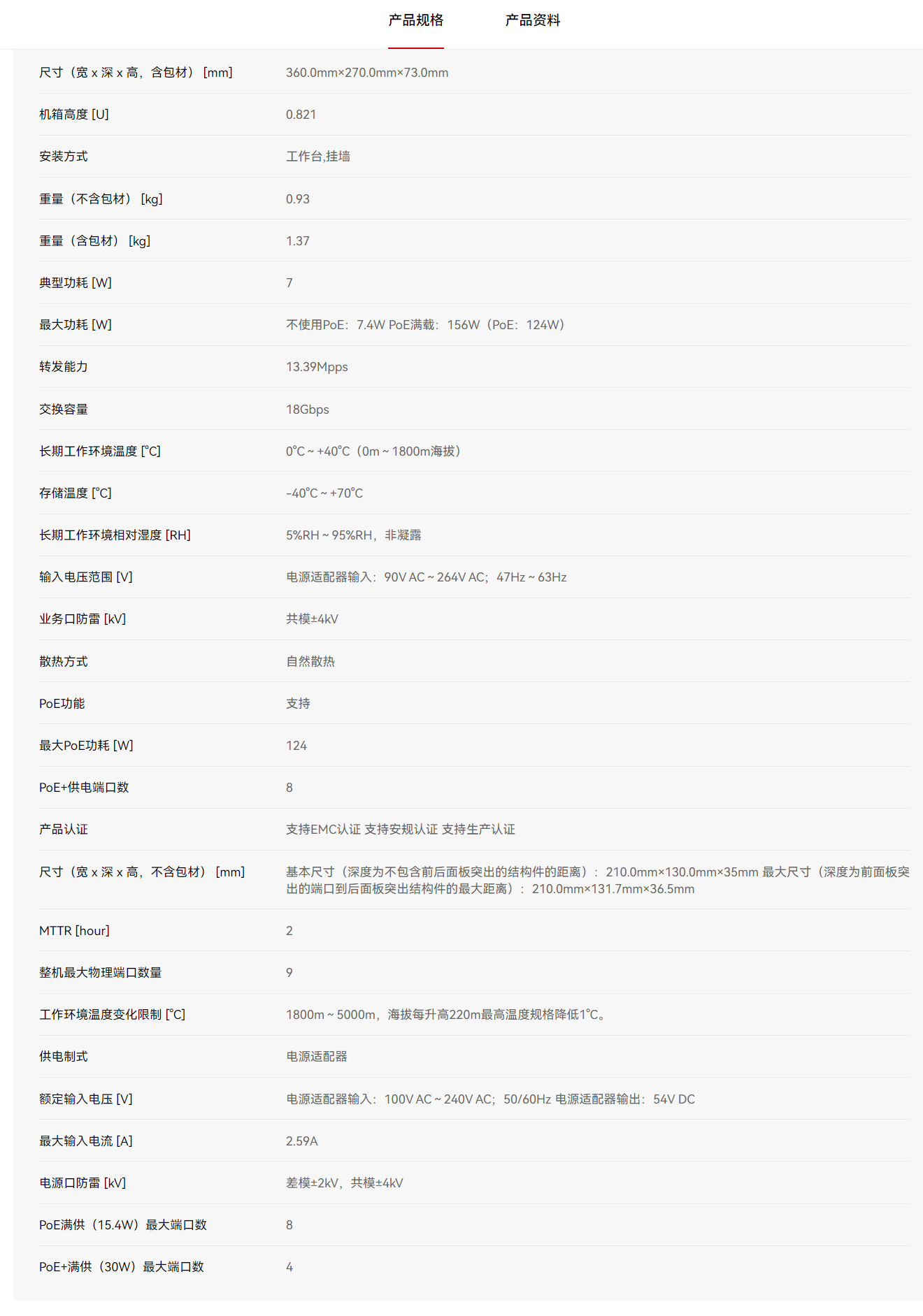 产品规格 产品资料

| | |
|---|---|
| 尺寸（宽 x 深 x 高，含包材）[mm] | 360.0mm×270.0mm×73.0mm |
| 机箱高度 [U] | 0.821 |
| 安装方式 | 工作台,挂墙 |
| 重量（不含包材）[kg] | 0.93 |
| 重量（含包材）[kg] | 1.37 |
| 典型功耗 [W] | 7 |
| 最大功耗 [W] | 不使用PoE：7.4W PoE满载：156W（PoE：124W） |
| 转发能力 | 13.39Mpps |
| 交换容量 | 18Gbps |
| 长期工作环境温度 [°C] | 0°C ~ +40°C（0m ~ 1800m海拔） |
| 存储温度 [°C] | -40°C ~ +70°C |
| 长期工作环境相对湿度 [RH] | 5%RH ~ 95%RH，非凝露 |
| 输入电压范围 [V] | 电源适配器输入：90V AC ~ 264V AC；47Hz ~ 63Hz |
| 业务口防雷 [kV] | 共模±4kV |
| 散热方式 | 自然散热 |
| PoE功能 | 支持 |
| 最大PoE功耗 [W] | 124 |
| PoE+供电端口数 | 8 |
| 产品认证 | 支持EMC认证 支持安规认证 支持生产认证 |
| 尺寸（宽 x 深 x 高，不含包材）[mm] | 基本尺寸（深度为不包含前后面板突出的结构件的距离）：210.0mm×130.0mm×35mm 最大尺寸（深度为前面板突出的端口到后面板突出结构件的最大距离）：210.0mm×131.7mm×36.5mm |
| MTTR [hour] | 2 |
| 整机最大物理端口数量 | 9 |
| 工作环境温度变化限制 [°C] | 1800m ~ 5000m，海拔每升高220m最高温度规格降低1°C。 |
| 供电制式 | 电源适配器 |
| 额定输入电压 [V] | 电源适配器输入：100V AC ~ 240V AC；50/60Hz 电源适配器输出：54V DC |
| 最大输入电流 [A] | 2.59A |
| 电源口防雷 [kV] | 差模±2kV，共模±4kV |
| PoE满供（15.4W）最大端口数 | 8 |
| PoE+满供（30W）最大端口数 | 4 |